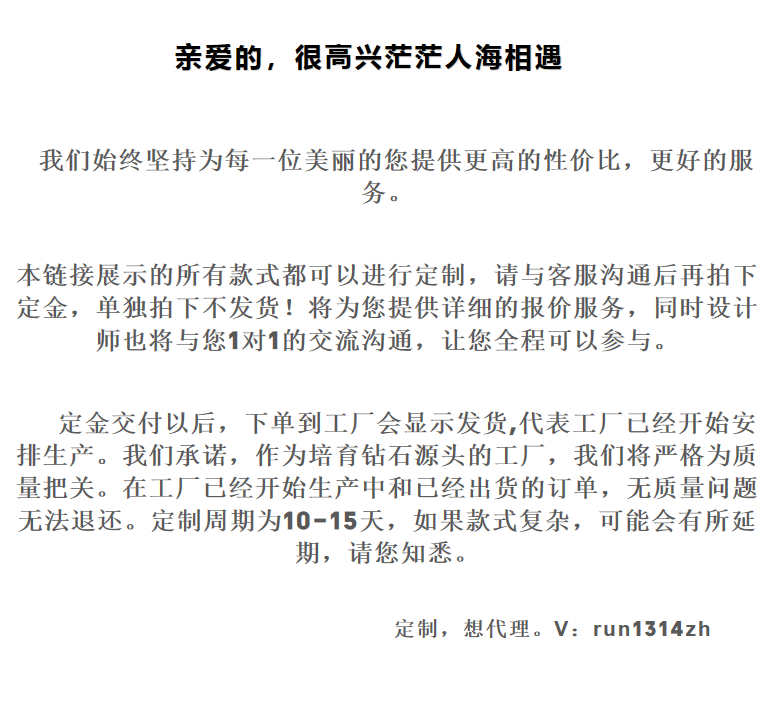 亲爱的，很高兴茫茫人海相遇

我们始终坚持为每一位美丽的您提供更高的性价比，更好的服务。

本链接展示的所有款式都可以进行定制，请与客服沟通后再拍下定金，单独拍下不发货！将为您提供详细的报价服务，同时设计师也将与您1对1的交流沟通，让您全程可以参与。

定金交付以后，下单到工厂会显示发货,代表工厂已经开始安排生产。我们承诺，作为培育钻石源头的工厂，我们将严格为质量把关。在工厂已经开始生产中和已经出货的订单，无质量问题无法退还。定制周期为10-15天，如果款式复杂，可能会有所延期，请您知悉。

定制，想代理。V：run1314zh